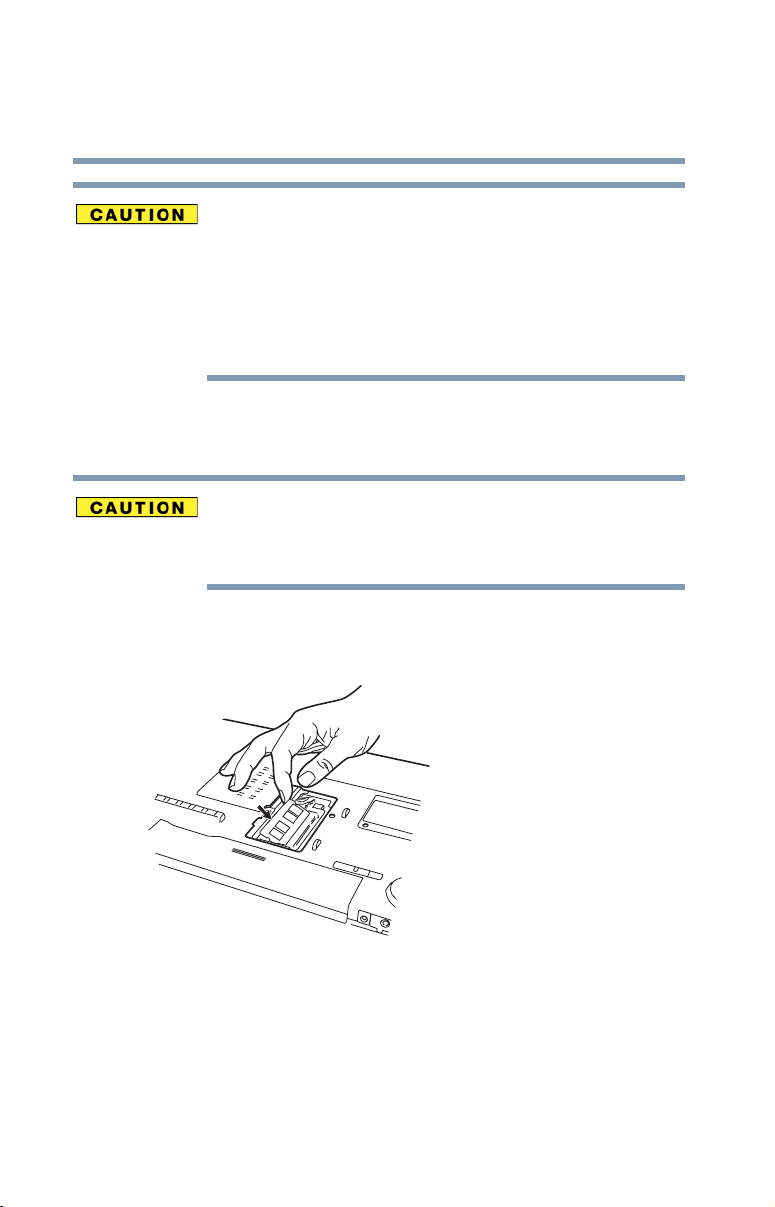 CAUTION

CAUTION